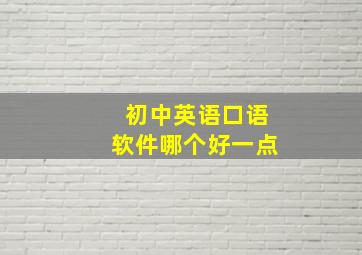 初中英语口语
软件哪个好一点